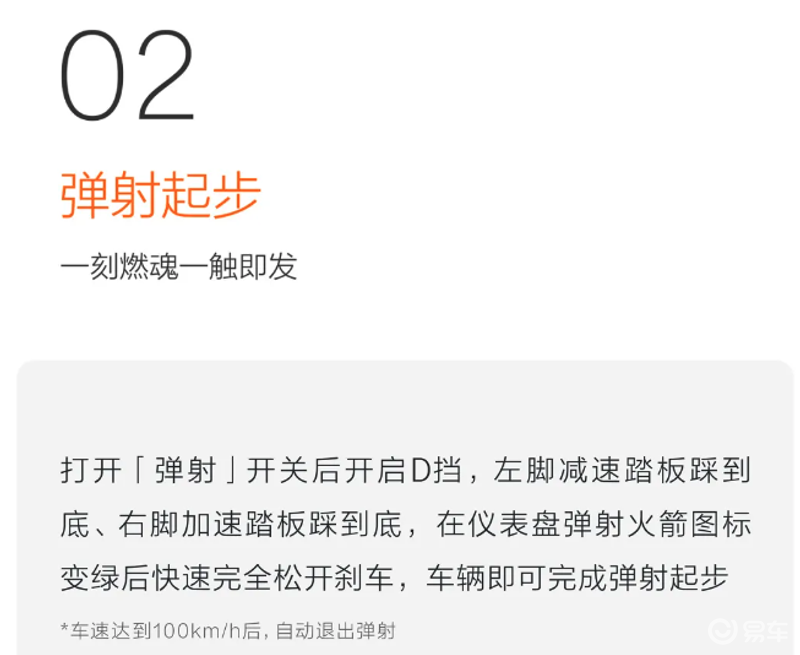 02

弹射起步

一刻燃魂一触即发

打开「弹射」开关后开启D挡，左脚减速踏板踩到底、右脚加速踏板踩到底，在仪表盘弹射火箭图标变绿后快速完全松开刹车，车辆即可完成弹射起步

*车速达到100km/h后，自动退出弹射

易车